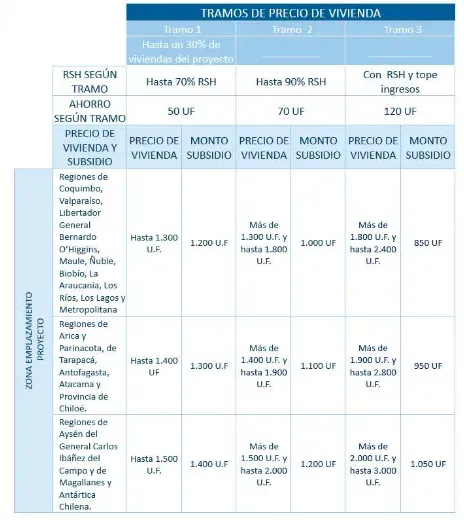 | | | TRAMOS DE PRECIO DE VIVIENDA | | | | | |
|---|---|---|---|---|---|---|---|
| | | Tramo 1 | | Tramo 2 | | Tramo 3 | |
| | | Hasta un 30% de viviendas del proyecto | | | | | |
| | RSH SEGÚN TRAMO | Hasta 70% RSH | | Hasta 90% RSH | | Con RSH y tope ingresos | |
| | AHORRO SEGÚN TRAMO | 50 UF | | 70 UF | | 120 UF | |
| | PRECIO DE VIVIENDA Y SUBSIDIO | PRECIO DE VIVIENDA | MONTO SUBSIDIO | PRECIO DE VIVIENDA | MONTO SUBSIDIO | PRECIO DE VIVIENDA | MONTO SUBSIDIO |
| ZONA EMPLAZAMIENTO PROYECTO | Regiones de Coquimbo, Valparaíso, Libertador General Bernardo O'Higgins, Maule, Ñuble, Biobío, La Araucanía, Los Ríos, Los Lagos y Metropolitana | Hasta 1.300 U.F. | 1.200 U.F | Más de 1.300 U.F. y hasta 1.800 U.F. | 1.000 UF | Más de 1.800 U.F. y hasta 2.400 U.F. | 850 UF |
| | Regiones de Arica y Parinacota, de Tarapacá, Antofagasta, Atacama y Provincia de Chiloé. | Hasta 1.400 UF | 1.300 U.F | Más de 1.400 U.F. y hasta 1.900 U.F. | 1.100 UF | Más de 1.900 U.F. y hasta 2.800 U.F. | 950 UF |
| | Regiones de Aysén del General Carlos Ibáñez del Campo y de Magallanes y Antártica Chilena. | Hasta 1.500 U.F. | 1.400 U.F | Más de 1.500 U.F. y hasta 2.000 U.F. | 1.200 UF | Más de 2.000 U.F. y hasta 3.000 U.F. | 1.050 UF |